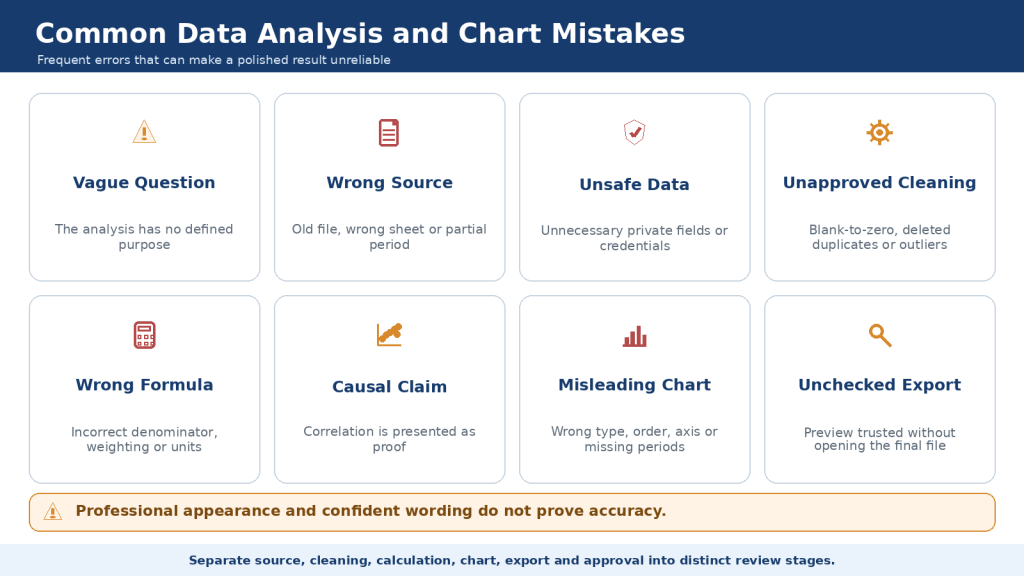 Common Data Analysis and Chart Mistakes

Frequent errors that can make a polished result unreliable

Vague Question

The analysis has no defined purpose

Wrong Source

Old file, wrong sheet or partial period

Unsafe Data

Unnecessary private fields or credentials

Unapproved Cleaning

Blank-to-zero, deleted duplicates or outliers

Wrong Formula

Incorrect denominator, weighting or units

Causal Claim

Correlation is presented as proof

Misleading Chart

Wrong type, order, axis or missing periods

Unchecked Export

Preview trusted without opening the final file

Professional appearance and confident wording do not prove accuracy.

Separate source, cleaning, calculation, chart, export and approval into distinct review stages.